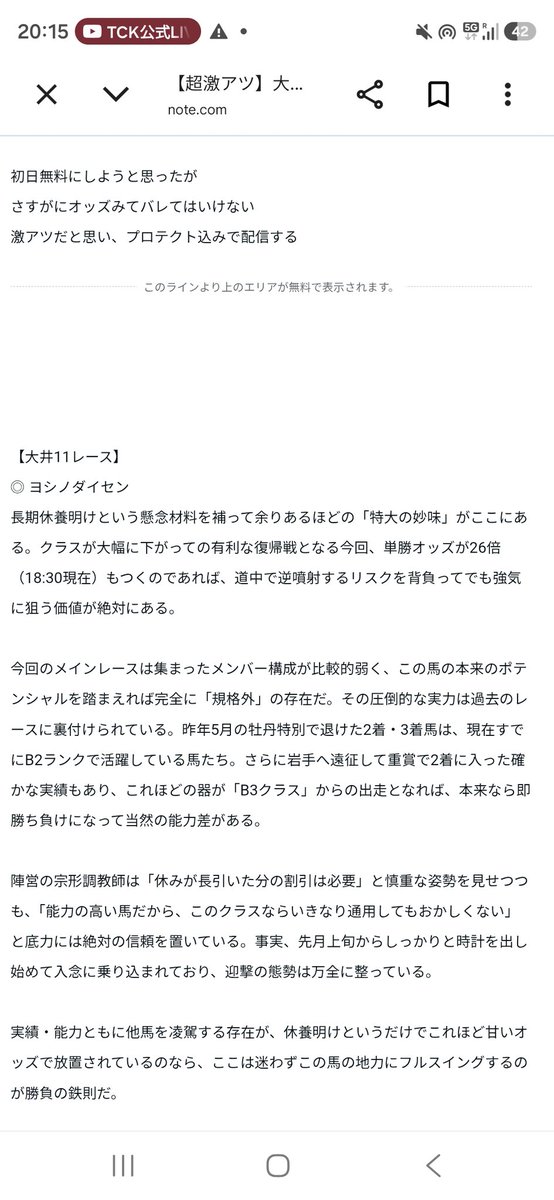 20:15 TCK公式LI 42

【超激アツ】大…
note.com

初日無料にしようと思ったが
さすがにオッズみてバレてはいけない
激アツだと思い、プロテクト込みで配信する

このラインより上のエリアが無料で表示されます。

【大井11レース】
◎ ヨシノダイセン
長期休養明けという懸念材料を補って余りあるほどの「特大の妙味」がここにある。クラスが大幅に下がっての有利な復帰戦となる今回、単勝オッズが26倍（18:30現在）もつくのであれば、道中で逆噴射するリスクを背負ってでも強気に狙う価値が絶対にある。

今回のメインレースは集まったメンバー構成が比較的弱く、この馬の本来のポテンシャルを踏まえれば完全に「規格外」の存在だ。その圧倒的な実力は過去のレースに裏付けられている。昨年5月の牡丹特別で退けた2着・3着馬は、現在すでにB2ランクで活躍している馬たち。さらに岩手へ遠征して重賞で2着に入った確かな実績もあり、これほどの器が「B3クラス」からの出走となれば、本来なら即勝ち負けになって当然の能力差がある。

陣営の宗形調教師は「休みが長引いた分の割引は必要」と慎重な姿勢を見せつつも、「能力の高い馬だから、このクラスならいきなり通用してもおかしくない」と底力には絶対の信頼を置いている。事実、先月上旬からしっかりと時計を出し始めて入念に乗り込まれており、迎撃の態勢は万全に整っている。

実績・能力ともに他馬を凌駕する存在が、休養明けというだけでこれほど甘いオッズで放置されているのなら、ここは迷わずこの馬の地力にフルスイングするのが勝負の鉄則だ。